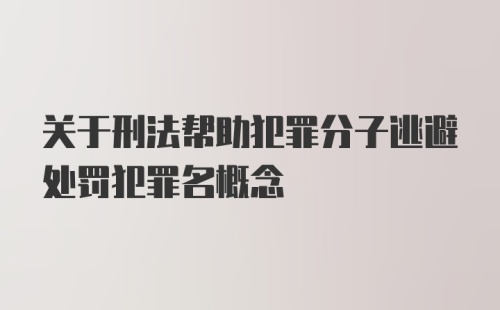 关于刑法帮助犯罪分子逃避处罚犯罪名概念